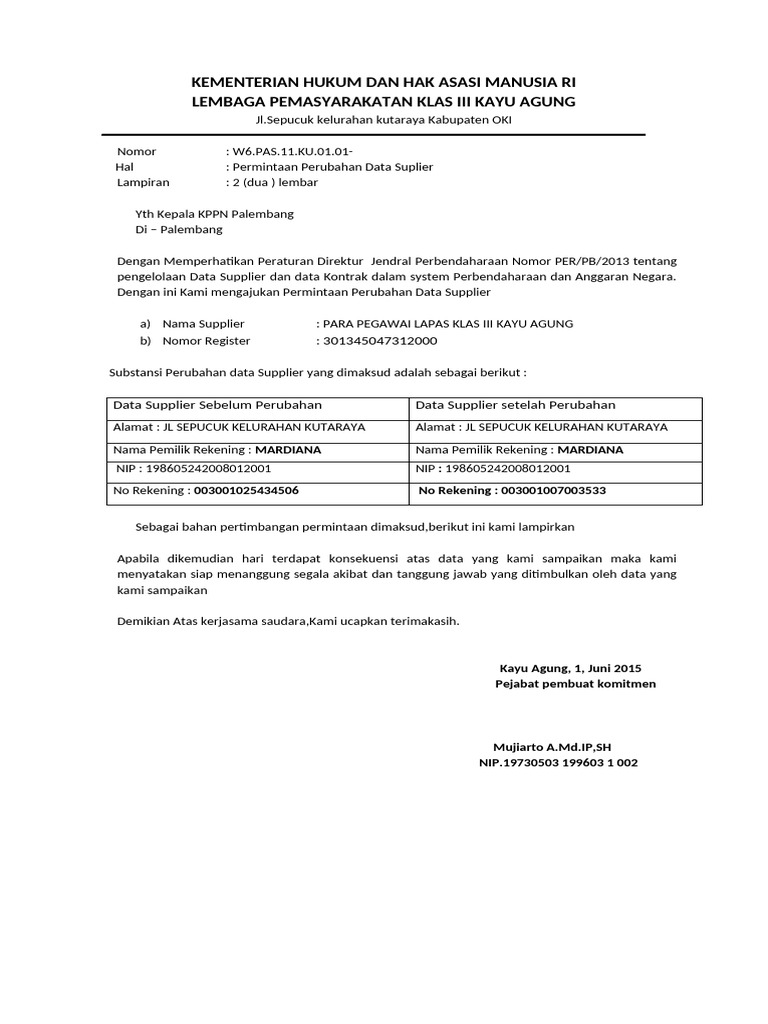 KEMENTERIAN HUKUM DAN HAK ASASI MANUSIA RI
LEMBAGA PEMASYARAKATAN KLAS III KAYU AGUNG
Jl.Sepucuk kelurahan kutaraya Kabupaten OKI

Nomor : W6.PAS.11.KU.01.01-
Hal : Permintaan Perubahan Data Suplier
Lampiran : 2 (dua ) lembar

Yth Kepala KPPN Palembang
Di – Palembang

Dengan Memperhatikan Peraturan Direktur Jendral Perbendaharaan Nomor PER/PB/2013 tentang pengelolaan Data Supplier dan data Kontrak dalam system Perbendaharaan dan Anggaran Negara. Dengan ini Kami mengajukan Permintaan Perubahan Data Supplier

a) Nama Supplier : PARA PEGAWAI LAPAS KLAS III KAYU AGUNG
b) Nomor Register : 301345047312000

Substansi Perubahan data Supplier yang dimaksud adalah sebagai berikut :

| Data Supplier Sebelum Perubahan | Data Supplier setelah Perubahan |
|---|---|
| Alamat : JL SEPUCUK KELURAHAN KUTARAYA | Alamat : JL SEPUCUK KELURAHAN KUTARAYA |
| Nama Pemilik Rekening : MARDIANA | Nama Pemilik Rekening : MARDIANA |
| NIP : 198605242008012001 | NIP : 198605242008012001 |
| No Rekening : 003001025434506 | No Rekening : 003001007003533 |

Sebagai bahan pertimbangan permintaan dimaksud,berikut ini kami lampirkan

Apabila dikemudian hari terdapat konsekuensi atas data yang kami sampaikan maka kami menyatakan siap menanggung segala akibat dan tanggung jawab yang ditimbulkan oleh data yang kami sampaikan

Demikian Atas kerjasama saudara,Kami ucapkan terimakasih.

Kayu Agung, 1, Juni 2015
Pejabat pembuat komitmen

Mujiarto A.Md.IP,SH
NIP.19730503 199603 1 002